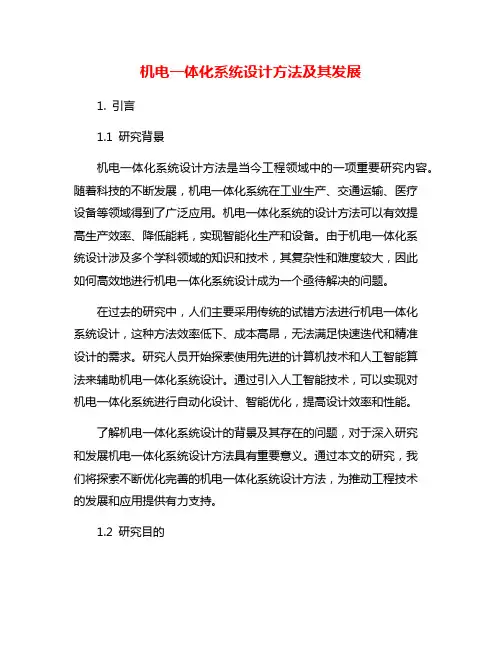 机电一体化系统设计方法及其发展

1. 引言

1.1 研究背景

机电一体化系统设计方法是当今工程领域中的一项重要研究内容。随着科技的不断发展，机电一体化系统在工业生产、交通运输、医疗设备等领域得到了广泛应用。机电一体化系统的设计方法可以有效提高生产效率、降低能耗，实现智能化生产和设备。由于机电一体化系统设计涉及多个学科领域的知识和技术，其复杂性和难度较大，因此如何高效地进行机电一体化系统设计成为一个亟待解决的问题。

在过去的研究中，人们主要采用传统的试错方法进行机电一体化系统设计，这种方法效率低下、成本高昂，无法满足快速迭代和精准设计的需求。研究人员开始探索使用先进的计算机技术和人工智能算法来辅助机电一体化系统设计。通过引入人工智能技术，可以实现对机电一体化系统进行自动化设计、智能优化，提高设计效率和性能。

了解机电一体化系统设计的背景及其存在的问题，对于深入研究和发展机电一体化系统设计方法具有重要意义。通过本文的研究，我们将探索不断优化完善的机电一体化系统设计方法，为推动工程技术的发展和应用提供有力支持。

1.2 研究目的